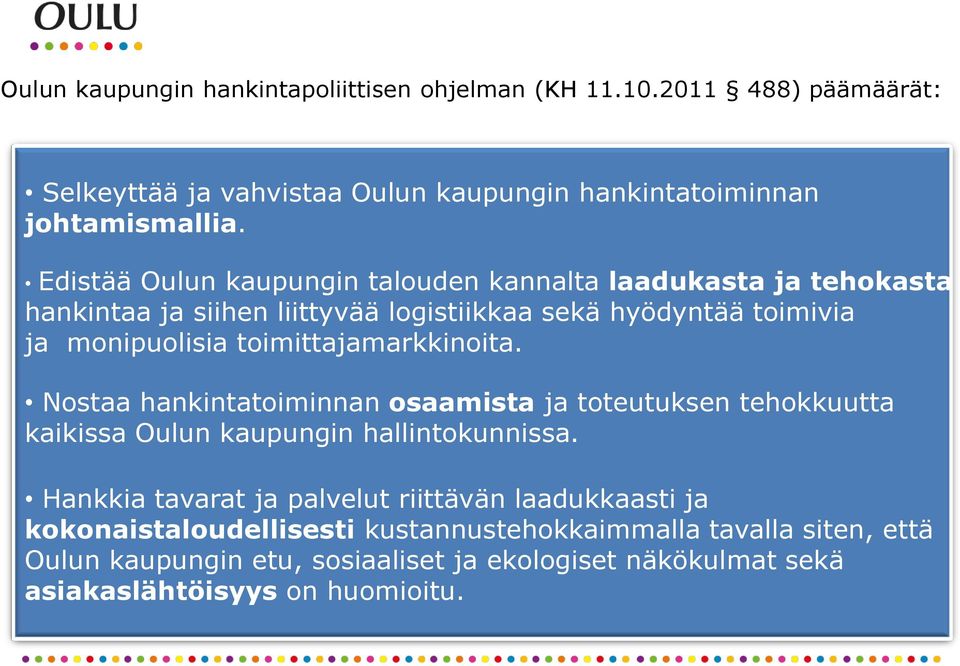 OULU

Oulun kaupungin hankintapoliittisen ohjelman (KH 11.10.2011 § 488) päämäärät:

• Selkeyttää ja vahvistaa Oulun kaupungin hankintatoiminnan johtamismallia.

• Edistää Oulun kaupungin talouden kannalta laadukasta ja tehokasta hankintaa ja siihen liittyvää logistiikkaa sekä hyödyntää toimivia ja monipuolisia toimittajamarkkinoita.

• Nostaa hankintatoiminnan osaamista ja toteutuksen tehokkuutta kaikissa Oulun kaupungin hallintokunnissa.

• Hankkia tavarat ja palvelut riittävän laadukkaasti ja kokonaistaloudellisesti kustannustehokkaimmalla tavalla siten, että Oulun kaupungin etu, sosiaaliset ja ekologiset näkökulmat sekä asiakaslähtöisyys on huomioitu.